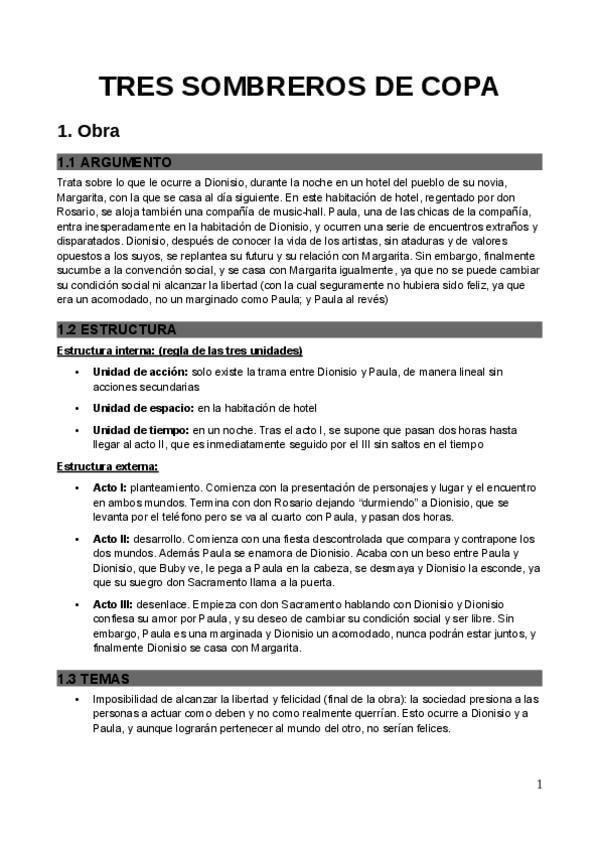 TRES SOMBREROS DE COPA

1. Obra

1.1 ARGUMENTO

Trata sobre lo que le ocurre a Dionisio, durante la noche en un hotel del pueblo de su novia, Margarita, con la que se casa al día siguiente. En este habitación de hotel, regentado por don Rosario, se aloja también una compañía de music-hall. Paula, una de las chicas de la compañía, entra inesperadamente en la habitación de Dionisio, y ocurren una serie de encuentros extraños y disparatados. Dionisio, después de conocer la vida de los artistas, sin ataduras y de valores opuestos a los suyos, se replantea su futuru y su relación con Margarita. Sin embargo, finalmente sucumbe a la convención social, y se casa con Margarita igualmente, ya que no se puede cambiar su condición social ni alcanzar la libertad (con la cual seguramente no hubiera sido feliz, ya que era un acomodado, no un marginado como Paula; y Paula al revés)

1.2 ESTRUCTURA

Estructura interna: (regla de las tres unidades)

• Unidad de acción: solo existe la trama entre Dionisio y Paula, de manera lineal sin acciones secundarias

• Unidad de espacio: en la habitación de hotel

• Unidad de tiempo: en un noche. Tras el acto I, se supone que pasan dos horas hasta llegar al acto II, que es inmediatamente seguido por el III sin saltos en el tiempo

Estructura externa:

• Acto I: planteamiento. Comienza con la presentación de personajes y lugar y el encuentro en ambos mundos. Termina con don Rosario dejando "durmiendo" a Dionisio, que se levanta por el teléfono pero se va al cuarto con Paula, y pasan dos horas.

• Acto II: desarrollo. Comienza con una fiesta descontrolada que compara y contrapone los dos mundos. Además Paula se enamora de Dionisio. Acaba con un beso entre Paula y Dionisio, que Buby ve, le pega a Paula en la cabeza, se desmaya y Dionisio la esconde, ya que su suegro don Sacramento llama a la puerta.

• Acto III: desenlace. Empieza con don Sacramento hablando con Dionisio y Dionisio confiesa su amor por Paula, y su deseo de cambiar su condición social y ser libre. Sin embargo, Paula es una marginada y Dionisio un acomodado, nunca podrán estar juntos, y finalmente Dionisio se casa con Margarita.

1.3 TEMAS

• Imposibilidad de alcanzar la libertad y felicidad (final de la obra): la sociedad presiona a las personas a actuar como deben y no como realmente querrían. Esto ocurre a Dionisio y a Paula, y aunque lograrán pertenecer al mundo del otro, no serían felices.

1